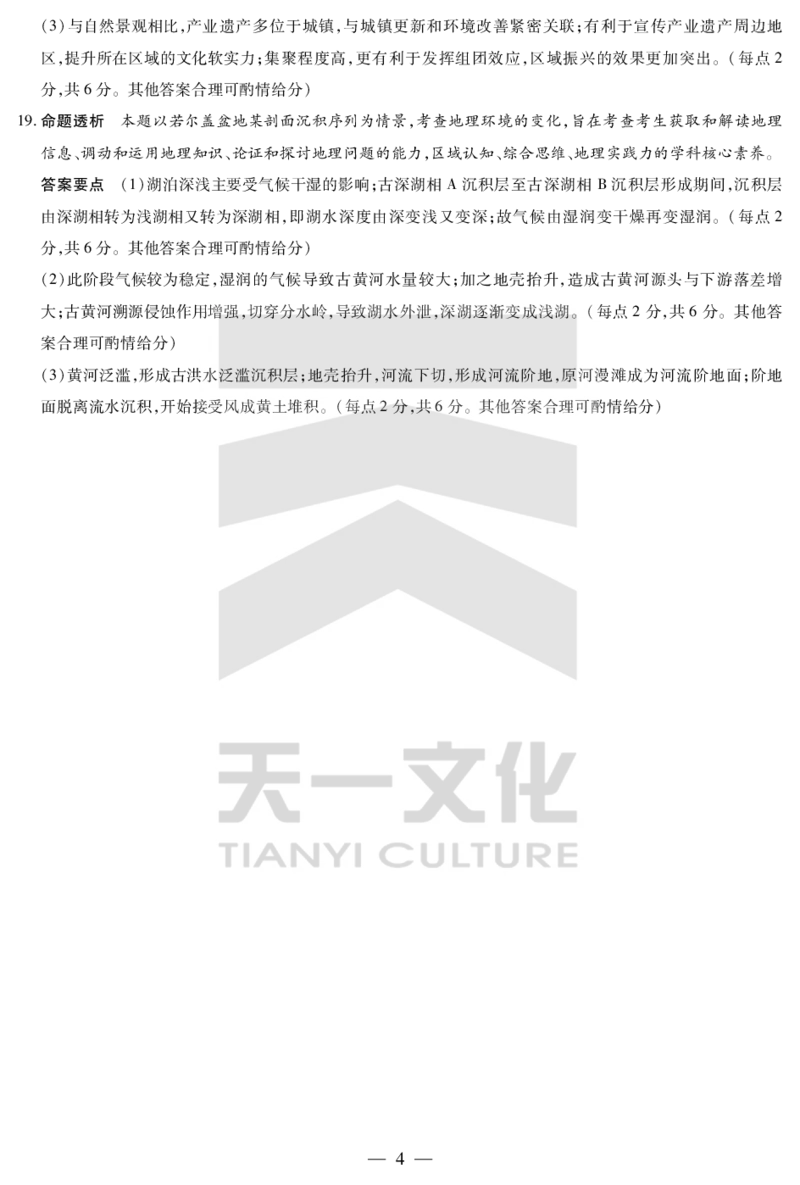 (3)与自然景观相比，产业遗产多位于城镇，与城镇更新和环境改善紧密关联；有利于宣传产业遗产周边地区，提升所在区域的文化软实力；集聚程度高，更有利于发挥组团效应，区域振兴的效果更加突出。（每点2分，共6分。其他答案合理可酌情给分）

19. 命题透析　本题以若尔盖盆地某剖面沉积序列为情景，考查地理环境的变化，旨在考查考生获取和解读地理信息、调动和运用地理知识、论证和探讨地理问题的能力，区域认知、综合思维、地理实践力的学科核心素养。

答案要点　(1)湖泊深浅主要受气候干湿的影响；古深湖相A沉积层至古深湖相B沉积层形成期间，沉积层由深湖相转为浅湖相又转为深湖相，即湖水深度由深变浅又变深；故气候由湿润变干燥再变湿润。（每点2分，共6分。其他答案合理可酌情给分）

(2)此阶段气候较为稳定，湿润的气候导致古黄河水量较大；加之地壳抬升，造成古黄河源头与下游落差增大；古黄河溯源侵蚀作用增强，切穿分水岭，导致湖水外泄，深湖逐渐变成浅湖。（每点2分，共6分。其他答案合理可酌情给分）

(3)黄河泛滥，形成古洪水泛滥沉积层；地壳抬升，河流下切，形成河流阶地，原河漫滩成为河流阶地面；阶地面脱离流水沉积，开始接受风成黄土堆积。（每点2分，共6分。其他答案合理可酌情给分）

天一文化
TIANYI CULTURE

— 4 —